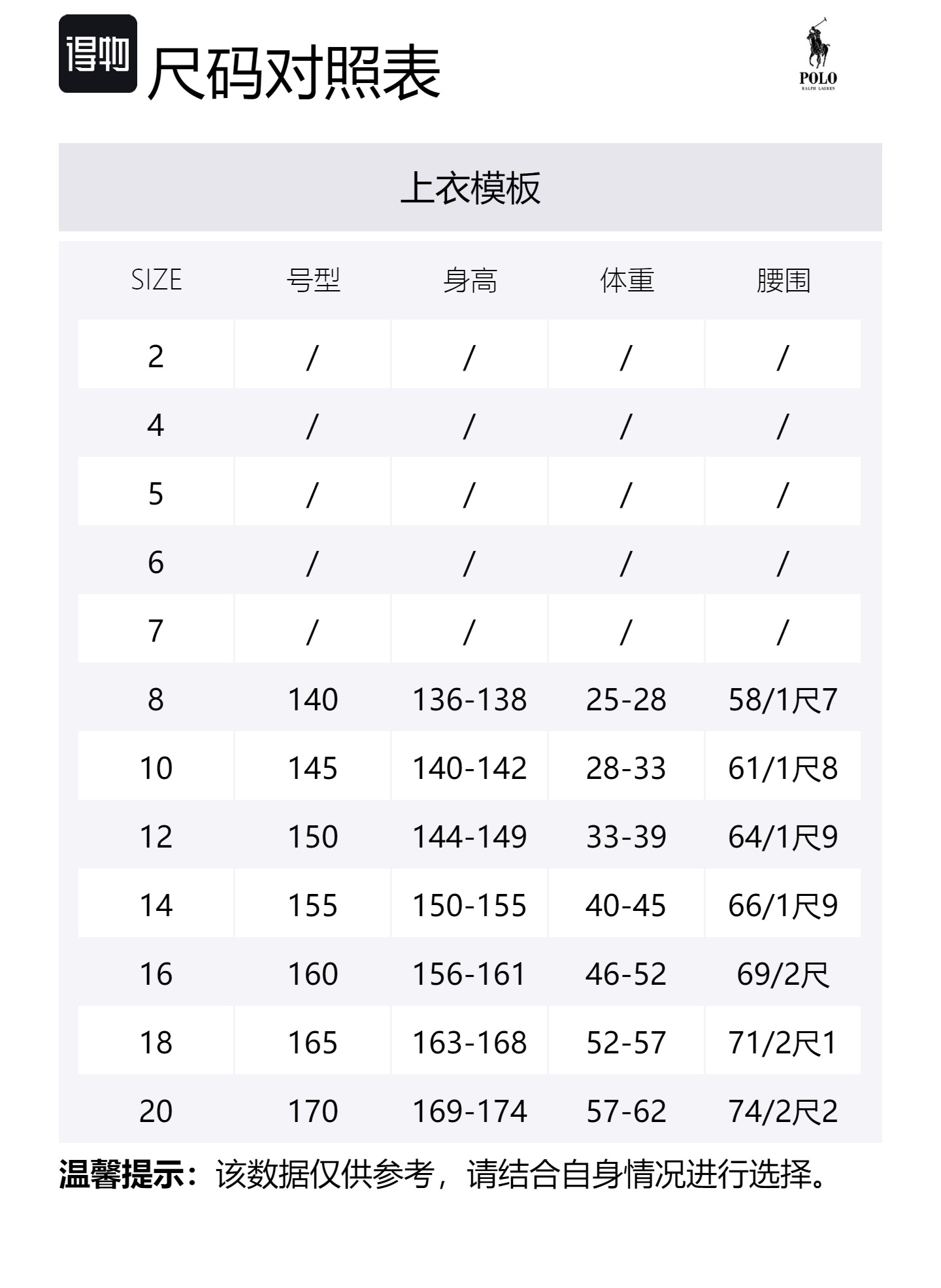 得物 尺码对照表

POLO
RALPH LAUREN

上衣模板

| SIZE | 号型 | 身高 | 体重 | 腰围 |
|---|---|---|---|---|
| 2 | / | / | / | / |
| 4 | / | / | / | / |
| 5 | / | / | / | / |
| 6 | / | / | / | / |
| 7 | / | / | / | / |
| 8 | 140 | 136-138 | 25-28 | 58/1尺7 |
| 10 | 145 | 140-142 | 28-33 | 61/1尺8 |
| 12 | 150 | 144-149 | 33-39 | 64/1尺9 |
| 14 | 155 | 150-155 | 40-45 | 66/1尺9 |
| 16 | 160 | 156-161 | 46-52 | 69/2尺 |
| 18 | 165 | 163-168 | 52-57 | 71/2尺1 |
| 20 | 170 | 169-174 | 57-62 | 74/2尺2 |

温馨提示：该数据仅供参考，请结合自身情况进行选择。